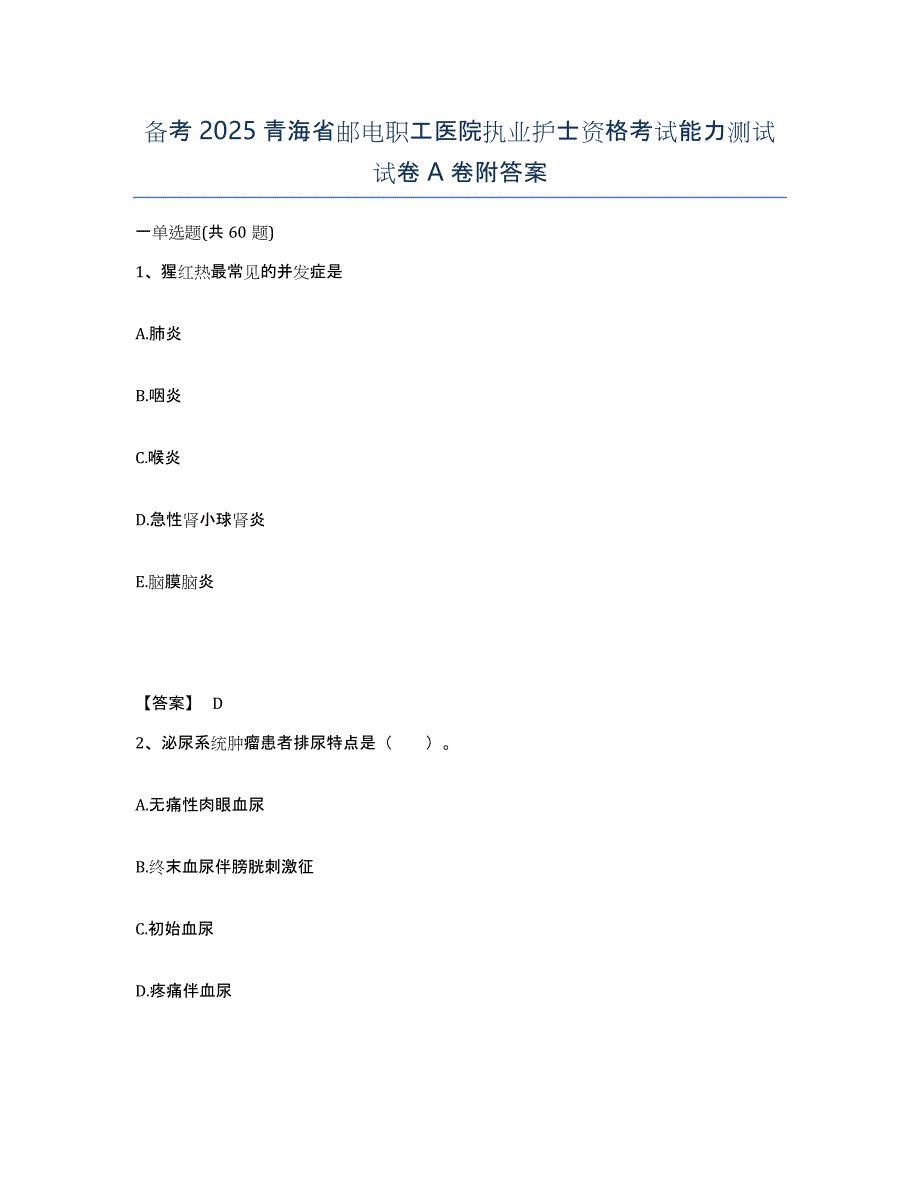 备考 2025 青海省邮电职工医院执业护士资格考试能力测试试卷 A 卷附答案

一单选题(共 60 题)

1、猩红热最常见的并发症是

A.肺炎

B.咽炎

C.喉炎

D.急性肾小球肾炎

E.脑膜脑炎

【答案】 D

2、泌尿系统肿瘤患者排尿特点是（　　）。

A.无痛性肉眼血尿

B.终末血尿伴膀胱刺激征

C.初始血尿

D.疼痛伴血尿